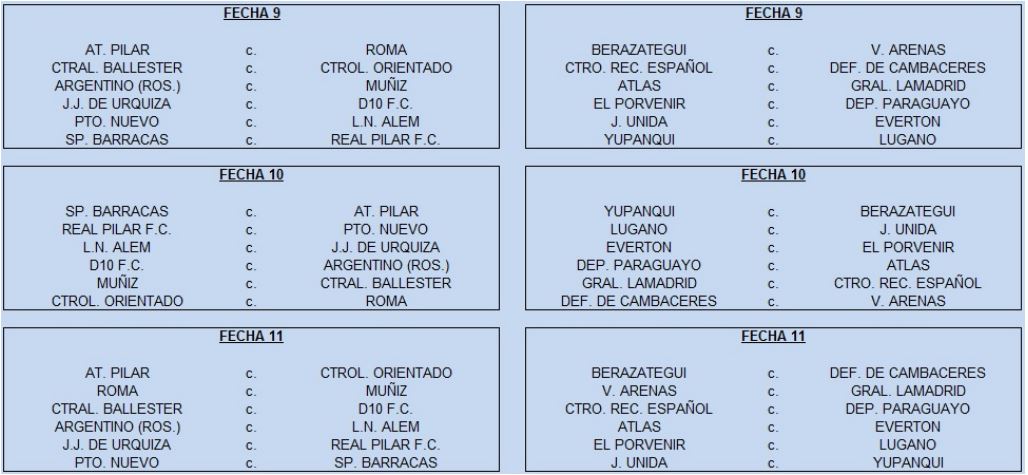 FECHA 9

| | | |
|---|---|---|
| AT. PILAR | c. | ROMA |
| CTRAL. BALLESTER | c. | CTROL. ORIENTADO |
| ARGENTINO (ROS.) | c. | MUÑIZ |
| J.J. DE URQUIZA | c. | D10 F.C. |
| PTO. NUEVO | c. | L.N. ALEM |
| SP. BARRACAS | c. | REAL PILAR F.C. |

FECHA 10

| | | |
|---|---|---|
| SP. BARRACAS | c. | AT. PILAR |
| REAL PILAR F.C. | c. | PTO. NUEVO |
| L.N. ALEM | c. | J.J. DE URQUIZA |
| D10 F.C. | c. | ARGENTINO (ROS.) |
| MUÑIZ | c. | CTRAL. BALLESTER |
| CTROL. ORIENTADO | c. | ROMA |

FECHA 11

| | | |
|---|---|---|
| AT. PILAR | c. | CTROL. ORIENTADO |
| ROMA | c. | MUÑIZ |
| CTRAL. BALLESTER | c. | D10 F.C. |
| ARGENTINO (ROS.) | c. | L.N. ALEM |
| J.J. DE URQUIZA | c. | REAL PILAR F.C. |
| PTO. NUEVO | c. | SP. BARRACAS |

FECHA 9

| | | |
|---|---|---|
| BERAZATEGUI | c. | V. ARENAS |
| CTRO. REC. ESPAÑOL | c. | DEF. DE CAMBACERES |
| ATLAS | c. | GRAL. LAMADRID |
| EL PORVENIR | c. | DEP. PARAGUAYO |
| J. UNIDA | c. | EVERTON |
| YUPANQUI | c. | LUGANO |

FECHA 10

| | | |
|---|---|---|
| YUPANQUI | c. | BERAZATEGUI |
| LUGANO | c. | J. UNIDA |
| EVERTON | c. | EL PORVENIR |
| DEP. PARAGUAYO | c. | ATLAS |
| GRAL. LAMADRID | c. | CTRO. REC. ESPAÑOL |
| DEF. DE CAMBACERES | c. | V. ARENAS |

FECHA 11

| | | |
|---|---|---|
| BERAZATEGUI | c. | DEF. DE CAMBACERES |
| V. ARENAS | c. | GRAL. LAMADRID |
| CTRO. REC. ESPAÑOL | c. | DEP. PARAGUAYO |
| ATLAS | c. | EVERTON |
| EL PORVENIR | c. | LUGANO |
| J. UNIDA | c. | YUPANQUI |